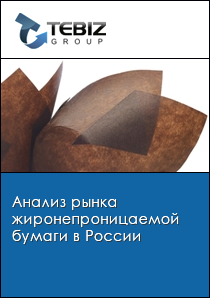 TEBIZ
GROUP

Анализ рынка жиронепроницаемой бумаги в России